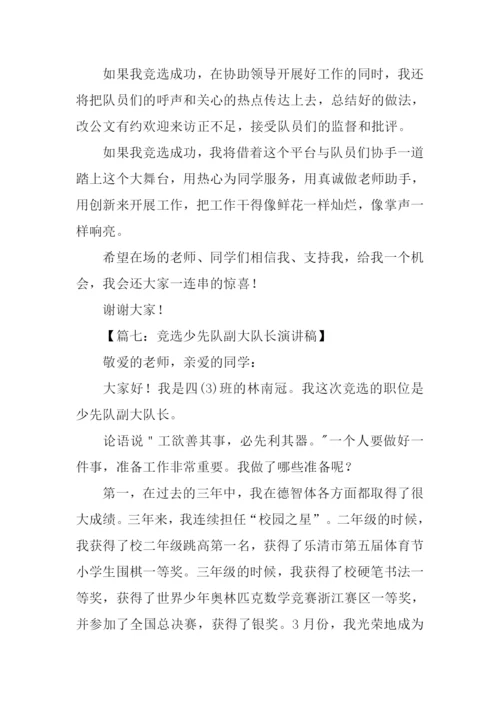 如果我竞选成功，在协助领导开展好工作的同时，我还将把队员们的呼声和关心的热点传达上去，总结好的做法，改公文有约欢迎来访正不足，接受队员们的监督和批评。

如果我竞选成功，我将借着这个平台与队员们协手一道踏上这个大舞台，用热心为同学服务，用真诚做老师助手，用创新来开展工作，把工作干得像鲜花一样灿烂，像掌声一样响亮。

希望在场的老师、同学们相信我、支持我，给我一个机会，我会还大家一连串的惊喜！

谢谢大家！

【篇七：竞选少先队副大队长演讲稿】

敬爱的老师，亲爱的同学：

大家好！我是四(3)班的林南冠。我这次竞选的职位是少先队副大队长。

论语说＂工欲善其事，必先利其器。＂一个人要做好一件事，准备工作非常重要。我做了哪些准备呢？

第一，在过去的三年中，我在德智体各方面都取得了很大成绩。三年来，我连续担任“校园之星”。二年级的时候，我获得了校二年级跳高第一名，获得了乐清市第五届体育节小学生围棋一等奖。三年级的时候，我获得了校硬笔书法一等奖，获得了世界少年奥林匹克数学竞赛浙江赛区一等奖，并参加了全国总决赛，获得了银奖。3月份，我光荣地成为